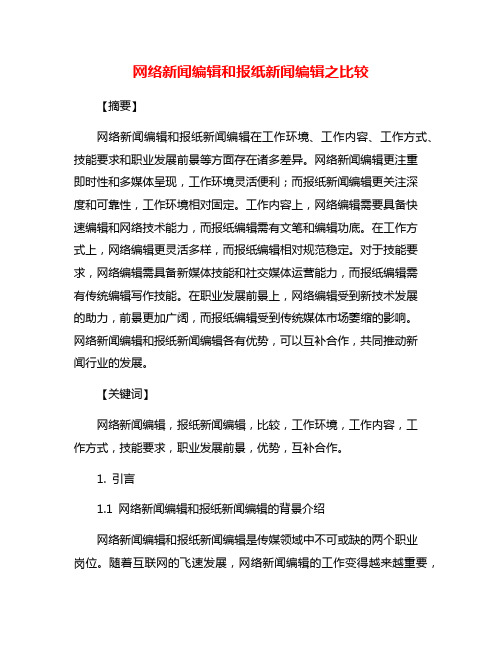 网络新闻编辑和报纸新闻编辑之比较

【摘要】

网络新闻编辑和报纸新闻编辑在工作环境、工作内容、工作方式、技能要求和职业发展前景等方面存在诸多差异。网络新闻编辑更注重即时性和多媒体呈现，工作环境灵活便利；而报纸新闻编辑更关注深度和可靠性，工作环境相对固定。工作内容上，网络编辑需要具备快速编辑和网络技术能力，而报纸编辑需有文笔和编辑功底。在工作方式上，网络编辑更灵活多样，而报纸编辑相对规范稳定。对于技能要求，网络编辑需具备新媒体技能和社交媒体运营能力，而报纸编辑需有传统编辑写作技能。在职业发展前景上，网络编辑受到新技术发展的助力，前景更加广阔，而报纸编辑受到传统媒体市场萎缩的影响。网络新闻编辑和报纸新闻编辑各有优势，可以互补合作，共同推动新闻行业的发展。

【关键词】

网络新闻编辑，报纸新闻编辑，比较，工作环境，工作内容，工作方式，技能要求，职业发展前景，优势，互补合作。

1. 引言

1.1 网络新闻编辑和报纸新闻编辑的背景介绍

网络新闻编辑和报纸新闻编辑是传媒领域中不可或缺的两个职业岗位。随着互联网的飞速发展，网络新闻编辑的工作变得越来越重要，